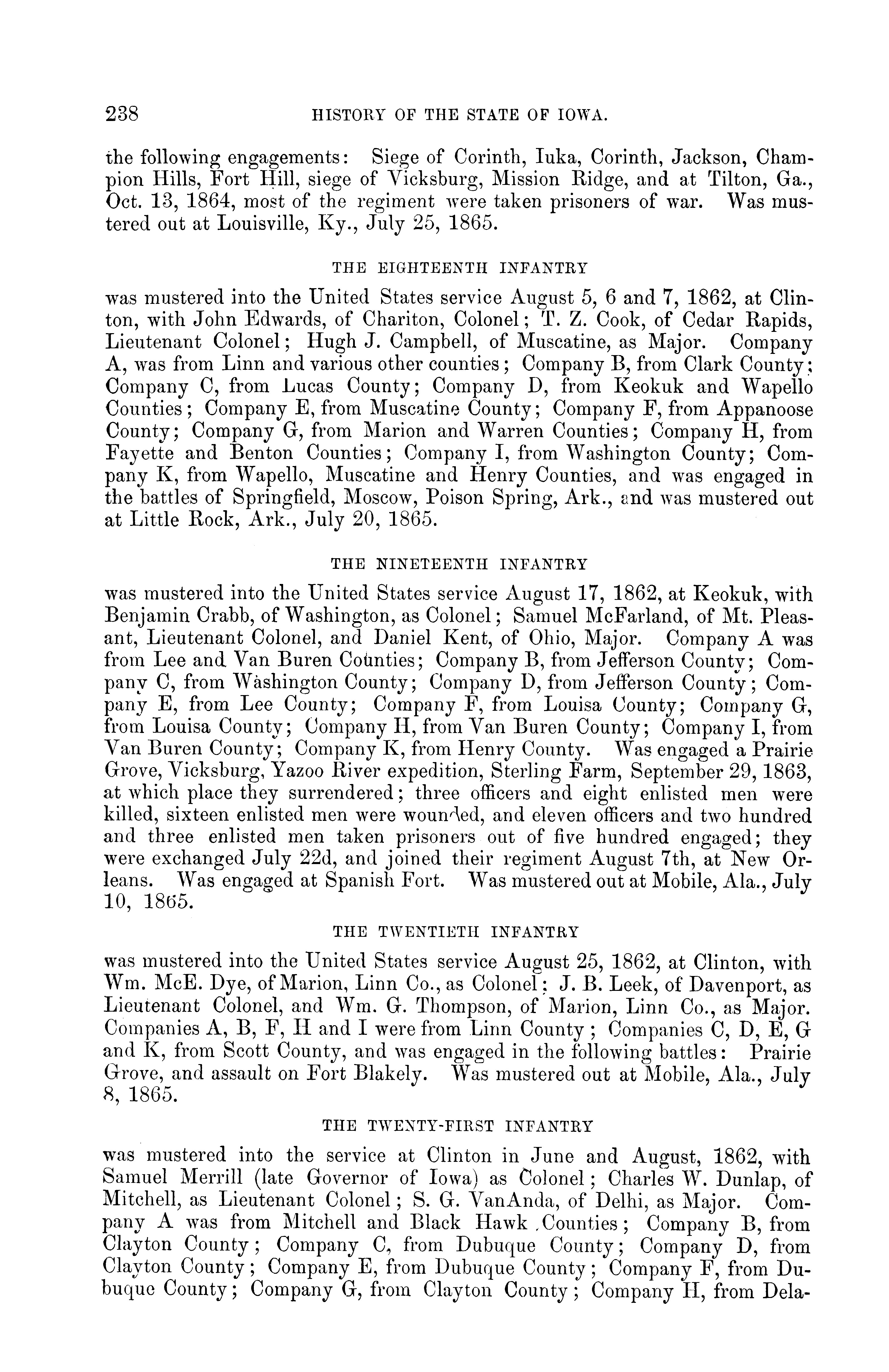 238 HISTORY OF THE STATE OF IOWA.

the following engagements: Siege of Corinth, Iuka, Corinth, Jackson, Champion Hills, Fort Hill, siege of Vicksburg, Mission Ridge, and at Tilton, Ga., Oct. 13, 1864, most of the regiment were taken prisoners of war. Was mustered out at Louisville, Ky., July 25, 1865.

THE EIGHTEENTH INFANTRY

was mustered into the United States service August 5, 6 and 7, 1862, at Clinton, with John Edwards, of Chariton, Colonel; T. Z. Cook, of Cedar Rapids, Lieutenant Colonel; Hugh J. Campbell, of Muscatine, as Major. Company A, was from Linn and various other counties; Company B, from Clark County; Company C, from Lucas County; Company D, from Keokuk and Wapello Counties; Company E, from Muscatine County; Company F, from Appanoose County; Company G, from Marion and Warren Counties; Company H, from Fayette and Benton Counties; Company I, from Washington County; Company K, from Wapello, Muscatine and Henry Counties, and was engaged in the battles of Springfield, Moscow, Poison Spring, Ark., and was mustered out at Little Rock, Ark., July 20, 1865.

THE NINETEENTH INFANTRY

was mustered into the United States service August 17, 1862, at Keokuk, with Benjamin Crabb, of Washington, as Colonel; Samuel McFarland, of Mt. Pleasant, Lieutenant Colonel, and Daniel Kent, of Ohio, Major. Company A was from Lee and Van Buren Counties; Company B, from Jefferson County; Company C, from Washington County; Company D, from Jefferson County; Company E, from Lee County; Company F, from Louisa County; Company G, from Louisa County; Company H, from Van Buren County; Company I, from Van Buren County; Company K, from Henry County. Was engaged a Prairie Grove, Vicksburg, Yazoo River expedition, Sterling Farm, September 29, 1863, at which place they surrendered; three officers and eight enlisted men were killed, sixteen enlisted men were wounded, and eleven officers and two hundred and three enlisted men taken prisoners out of five hundred engaged; they were exchanged July 22d, and joined their regiment August 7th, at New Orleans. Was engaged at Spanish Fort. Was mustered out at Mobile, Ala., July 10, 1865.

THE TWENTIETH INFANTRY

was mustered into the United States service August 25, 1862, at Clinton, with Wm. McE. Dye, of Marion, Linn Co., as Colonel; J. B. Leek, of Davenport, as Lieutenant Colonel, and Wm. G. Thompson, of Marion, Linn Co., as Major. Companies A, B, F, H and I were from Linn County; Companies C, D, E, G and K, from Scott County, and was engaged in the following battles: Prairie Grove, and assault on Fort Blakely. Was mustered out at Mobile, Ala., July 8, 1865.

THE TWENTY-FIRST INFANTRY

was mustered into the service at Clinton in June and August, 1862, with Samuel Merrill (late Governor of Iowa) as Colonel; Charles W. Dunlap, of Mitchell, as Lieutenant Colonel; S. G. VanAnda, of Delhi, as Major. Company A was from Mitchell and Black Hawk Counties; Company B, from Clayton County; Company C, from Dubuque County; Company D, from Clayton County; Company E, from Dubuque County; Company F, from Dubuque County; Company G, from Clayton County; Company H, from Dela-